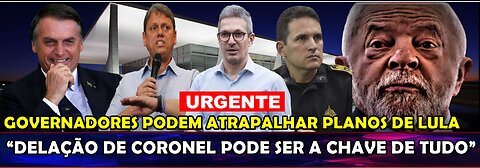 URGENTE

GOVERNADORES PODEM ATRAPALHAR PLANOS DE LULA

“DELAÇÃO DE CORONEL PODE SER A CHAVE DE TUDO”